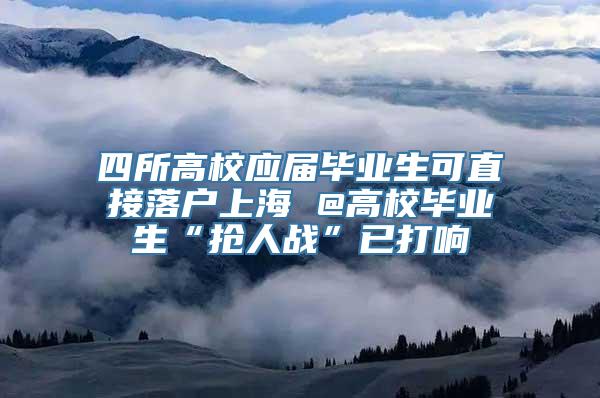 四所高校应届毕业生可直接落户上海 @高校毕业生“抢人战”已打响